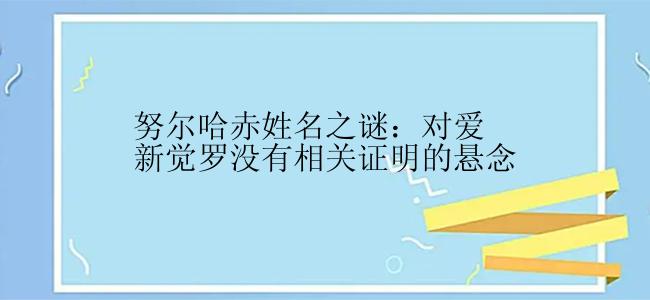 努尔哈赤姓名之谜：对爱新觉罗没有相关证明的悬念